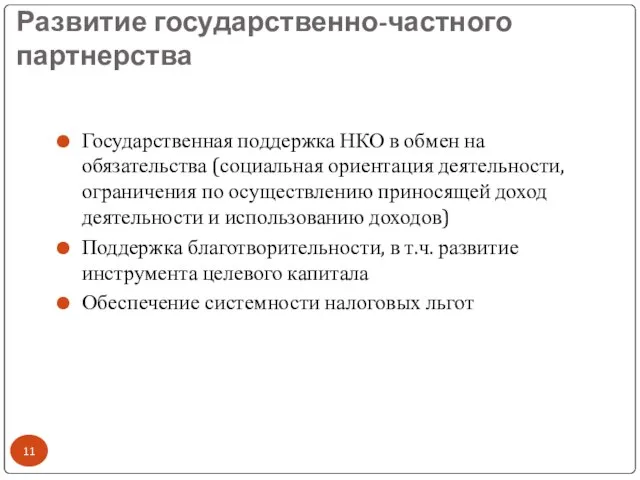 Развитие государственно-частного партнерства

Государственная поддержка НКО в обмен на обязательства (социальная ориентация деятельности, ограничения по осуществлению приносящей доход деятельности и использованию доходов)

Поддержка благотворительности, в т.ч. развитие инструмента целевого капитала

Обеспечение системности налоговых льгот

11